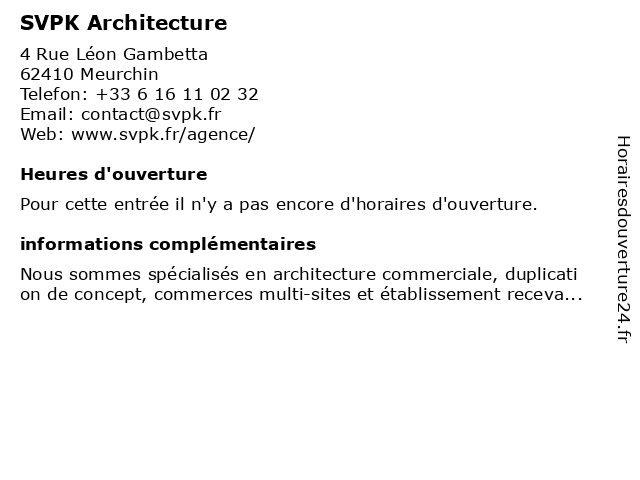 SVPK Architecture

4 Rue Léon Gambetta
62410 Meurchin
Telefon: +33 6 16 11 02 32
Email: contact@svpk.fr
Web: www.svpk.fr/agence/

Heures d'ouverture

Pour cette entrée il n'y a pas encore d'horaires d'ouverture.

informations complémentaires

Nous sommes spécialisés en architecture commerciale, duplicati on de concept, commerces multi-sites et établissement receva...

Horairesdouverture24.fr